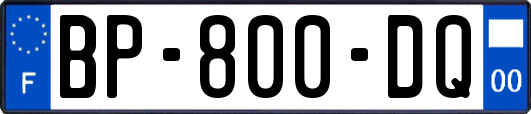 F
BP-800-DQ
00